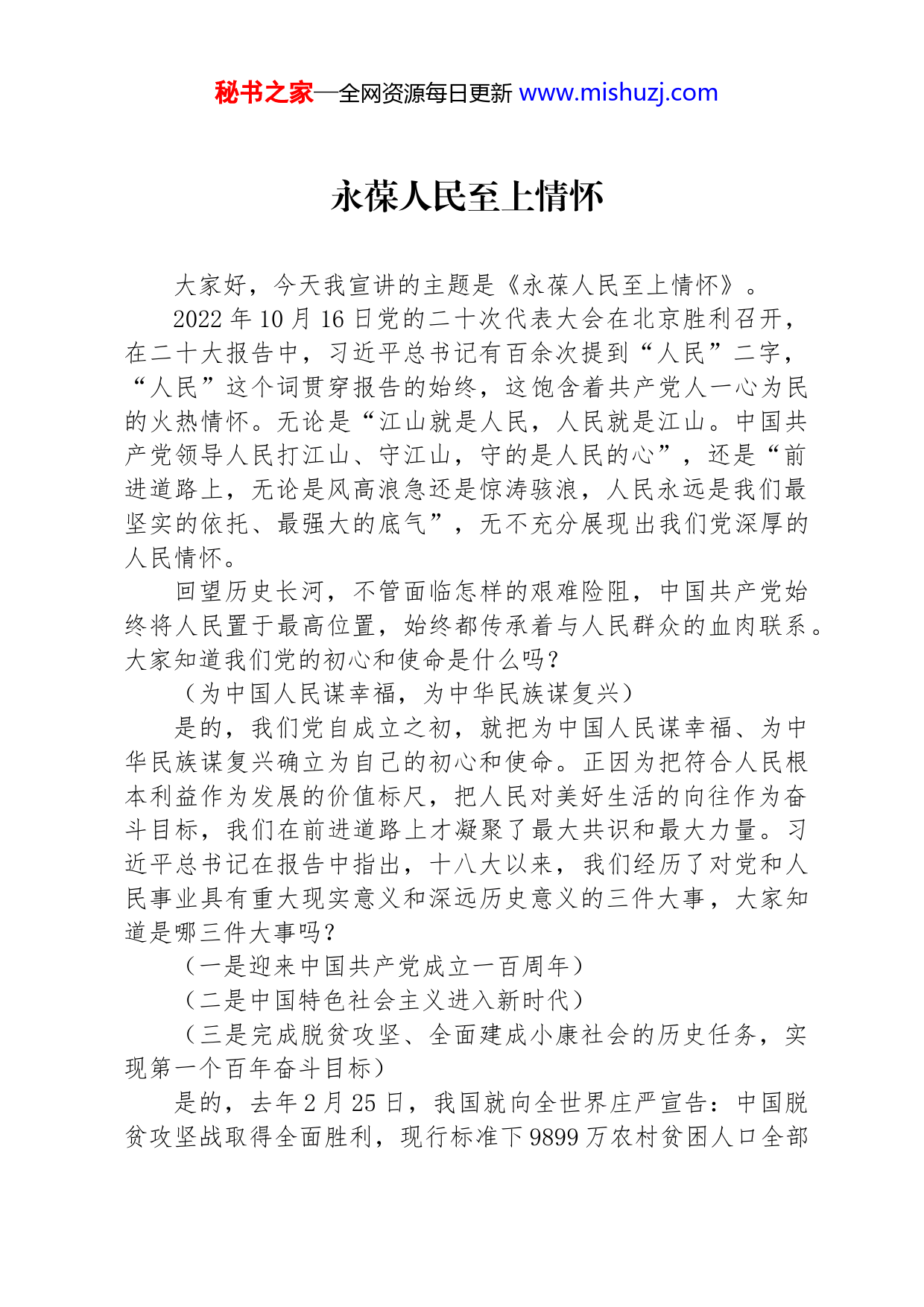 秘书之家—全网资源每日更新 www.mishuzj.com

永葆人民至上情怀

大家好，今天我宣讲的主题是《永葆人民至上情怀》。

2022年10月16日党的二十次代表大会在北京胜利召开，在二十大报告中，习近平总书记有百余次提到“人民”二字，“人民”这个词贯穿报告的始终，这饱含着共产党人一心为民的火热情怀。无论是“江山就是人民，人民就是江山。中国共产党领导人民打江山、守江山，守的是人民的心”，还是“前进道路上，无论是风高浪急还是惊涛骇浪，人民永远是我们最坚实的依托、最强大的底气”，无不充分展现出我们党深厚的人民情怀。

回望历史长河，不管面临怎样的艰难险阻，中国共产党始终将人民置于最高位置，始终都传承着与人民群众的血肉联系。大家知道我们党的初心和使命是什么吗？

（为中国人民谋幸福，为中华民族谋复兴）

是的，我们党自成立之初，就把为中国人民谋幸福、为中华民族谋复兴确立为自己的初心和使命。正因为把符合人民根本利益作为发展的价值标尺，把人民对美好生活的向往作为奋斗目标，我们在前进道路上才凝聚了最大共识和最大力量。习近平总书记在报告中指出，十八大以来，我们经历了对党和人民事业具有重大现实意义和深远历史意义的三件大事，大家知道是哪三件大事吗？

（一是迎来中国共产党成立一百周年）

（二是中国特色社会主义进入新时代）

（三是完成脱贫攻坚、全面建成小康社会的历史任务，实现第一个百年奋斗目标）

是的，去年2月25日，我国就向全世界庄严宣告：中国脱贫攻坚战取得全面胜利，现行标准下9899万农村贫困人口全部